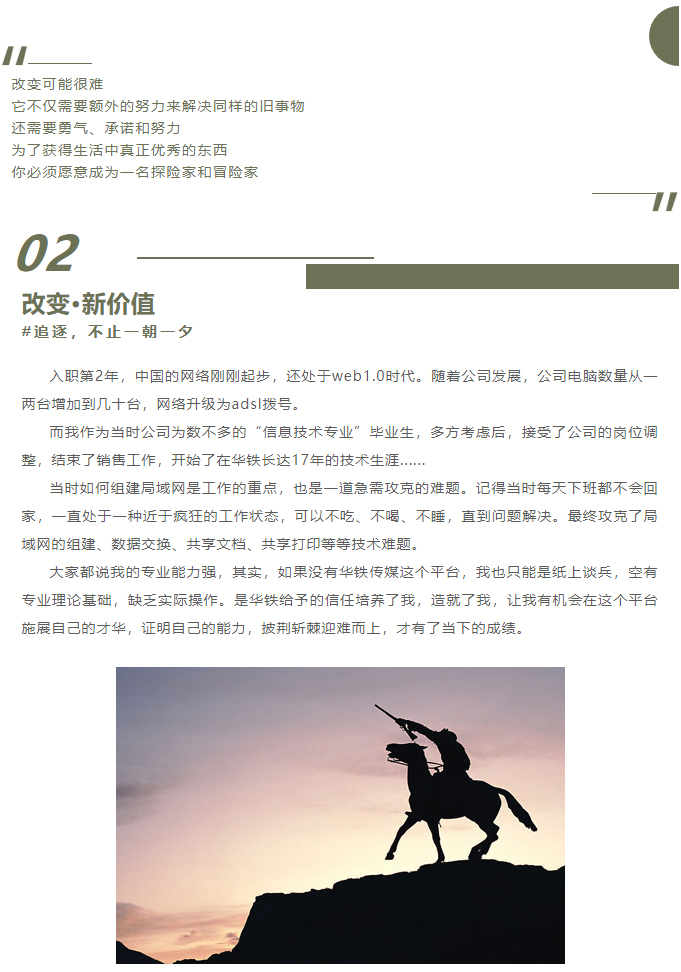 改变可能很难
它不仅需要额外的努力来解决同样的旧事物
还需要勇气、承诺和努力
为了获得生活中真正优秀的东西
你必须愿意成为一名探险家和冒险家

02

改变·新价值
#追逐，不止一朝一夕

入职第2年，中国的网络刚刚起步，还处于web1.0时代。随着公司发展，公司电脑数量从一两台增加到几十台，网络升级为adsl拨号。

而我作为当时公司为数不多的“信息技术专业”毕业生，多方考虑后，接受了公司的岗位调整，结束了销售工作，开始了在华铁长达17年的技术生涯……

当时如何组建局域网是工作的重点，也是一道急需攻克的难题。记得当时每天下班都不会回家，一直处于一种近于疯狂的工作状态，可以不吃、不喝、不睡，直到问题解决。最终攻克了局域网的组建、数据交换、共享文档、共享打印等等技术难题。

大家都说我的专业能力强，其实，如果没有华铁传媒这个平台，我也只能是纸上谈兵，空有专业理论基础，缺乏实际操作。是华铁给予的信任培养了我，造就了我，让我有机会在这个平台施展自己的才华，证明自己的能力，披荆斩棘迎难而上，才有了当下的成绩。